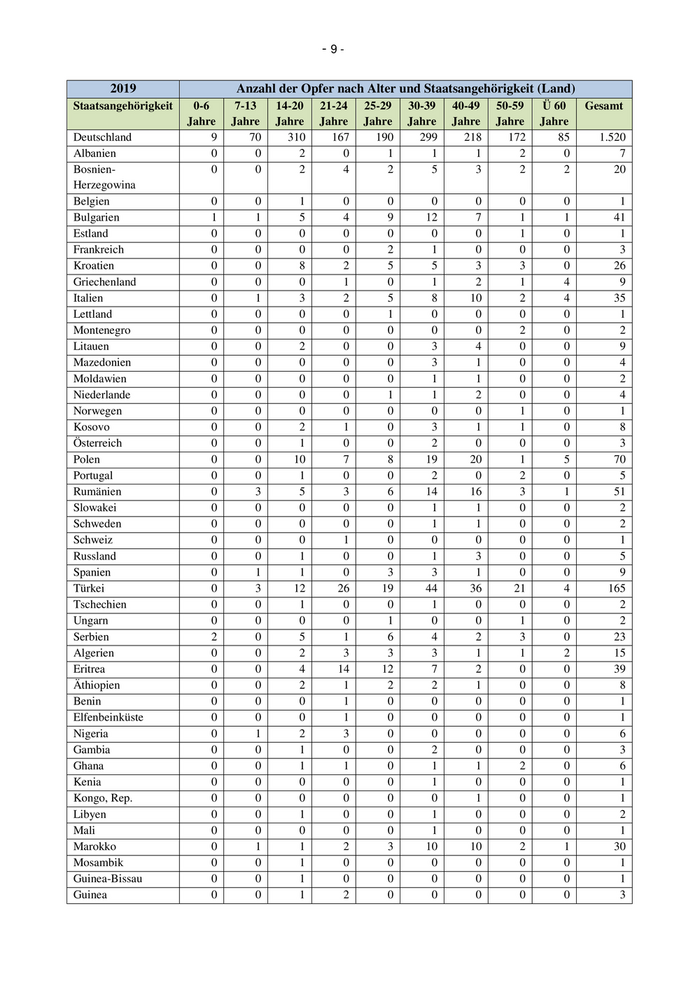 - 9 -

| 2019 | Anzahl der Opfer nach Alter und Staatsangehörigkeit (Land) | | | | | | | | | |
|---|---|---|---|---|---|---|---|---|---|---|
| Staatsangehörigkeit | 0-6 Jahre | 7-13 Jahre | 14-20 Jahre | 21-24 Jahre | 25-29 Jahre | 30-39 Jahre | 40-49 Jahre | 50-59 Jahre | Ü 60 Jahre | Gesamt |
| Deutschland | 9 | 70 | 310 | 167 | 190 | 299 | 218 | 172 | 85 | 1.520 |
| Albanien | 0 | 0 | 2 | 0 | 1 | 1 | 1 | 2 | 0 | 7 |
| Bosnien-Herzegowina | 0 | 0 | 2 | 4 | 2 | 5 | 3 | 2 | 2 | 20 |
| Belgien | 0 | 0 | 1 | 0 | 0 | 0 | 0 | 0 | 0 | 1 |
| Bulgarien | 1 | 1 | 5 | 4 | 9 | 12 | 7 | 1 | 1 | 41 |
| Estland | 0 | 0 | 0 | 0 | 0 | 0 | 0 | 1 | 0 | 1 |
| Frankreich | 0 | 0 | 0 | 0 | 2 | 1 | 0 | 0 | 0 | 3 |
| Kroatien | 0 | 0 | 8 | 2 | 5 | 5 | 3 | 3 | 0 | 26 |
| Griechenland | 0 | 0 | 0 | 1 | 0 | 1 | 2 | 1 | 4 | 9 |
| Italien | 0 | 1 | 3 | 2 | 5 | 8 | 10 | 2 | 4 | 35 |
| Lettland | 0 | 0 | 0 | 0 | 1 | 0 | 0 | 0 | 0 | 1 |
| Montenegro | 0 | 0 | 0 | 0 | 0 | 0 | 0 | 2 | 0 | 2 |
| Litauen | 0 | 0 | 2 | 0 | 0 | 3 | 4 | 0 | 0 | 9 |
| Mazedonien | 0 | 0 | 0 | 0 | 0 | 3 | 1 | 0 | 0 | 4 |
| Moldawien | 0 | 0 | 0 | 0 | 0 | 1 | 1 | 0 | 0 | 2 |
| Niederlande | 0 | 0 | 0 | 0 | 1 | 1 | 2 | 0 | 0 | 4 |
| Norwegen | 0 | 0 | 0 | 0 | 0 | 0 | 0 | 1 | 0 | 1 |
| Kosovo | 0 | 0 | 2 | 1 | 0 | 3 | 1 | 1 | 0 | 8 |
| Österreich | 0 | 0 | 1 | 0 | 0 | 2 | 0 | 0 | 0 | 3 |
| Polen | 0 | 0 | 10 | 7 | 8 | 19 | 20 | 1 | 5 | 70 |
| Portugal | 0 | 0 | 1 | 0 | 0 | 2 | 0 | 2 | 0 | 5 |
| Rumänien | 0 | 3 | 5 | 3 | 6 | 14 | 16 | 3 | 1 | 51 |
| Slowakei | 0 | 0 | 0 | 0 | 0 | 1 | 1 | 0 | 0 | 2 |
| Schweden | 0 | 0 | 0 | 0 | 0 | 1 | 1 | 0 | 0 | 2 |
| Schweiz | 0 | 0 | 0 | 1 | 0 | 0 | 0 | 0 | 0 | 1 |
| Russland | 0 | 0 | 1 | 0 | 0 | 1 | 3 | 0 | 0 | 5 |
| Spanien | 0 | 1 | 1 | 0 | 3 | 3 | 1 | 0 | 0 | 9 |
| Türkei | 0 | 3 | 12 | 26 | 19 | 44 | 36 | 21 | 4 | 165 |
| Tschechien | 0 | 0 | 1 | 0 | 0 | 1 | 0 | 0 | 0 | 2 |
| Ungarn | 0 | 0 | 0 | 0 | 1 | 0 | 0 | 1 | 0 | 2 |
| Serbien | 2 | 0 | 5 | 1 | 6 | 4 | 2 | 3 | 0 | 23 |
| Algerien | 0 | 0 | 2 | 3 | 3 | 3 | 1 | 1 | 2 | 15 |
| Eritrea | 0 | 0 | 4 | 14 | 12 | 7 | 2 | 0 | 0 | 39 |
| Äthiopien | 0 | 0 | 2 | 1 | 2 | 2 | 1 | 0 | 0 | 8 |
| Benin | 0 | 0 | 0 | 1 | 0 | 0 | 0 | 0 | 0 | 1 |
| Elfenbeinküste | 0 | 0 | 0 | 1 | 0 | 0 | 0 | 0 | 0 | 1 |
| Nigeria | 0 | 1 | 2 | 3 | 0 | 0 | 0 | 0 | 0 | 6 |
| Gambia | 0 | 0 | 1 | 0 | 0 | 2 | 0 | 0 | 0 | 3 |
| Ghana | 0 | 0 | 1 | 1 | 0 | 1 | 1 | 2 | 0 | 6 |
| Kenia | 0 | 0 | 0 | 0 | 0 | 1 | 0 | 0 | 0 | 1 |
| Kongo, Rep. | 0 | 0 | 0 | 0 | 0 | 0 | 1 | 0 | 0 | 1 |
| Libyen | 0 | 0 | 1 | 0 | 0 | 1 | 0 | 0 | 0 | 2 |
| Mali | 0 | 0 | 0 | 0 | 0 | 1 | 0 | 0 | 0 | 1 |
| Marokko | 0 | 1 | 1 | 2 | 3 | 10 | 10 | 2 | 1 | 30 |
| Mosambik | 0 | 0 | 1 | 0 | 0 | 0 | 0 | 0 | 0 | 1 |
| Guinea-Bissau | 0 | 0 | 1 | 0 | 0 | 0 | 0 | 0 | 0 | 1 |
| Guinea | 0 | 0 | 1 | 2 | 0 | 0 | 0 | 0 | 0 | 3 |